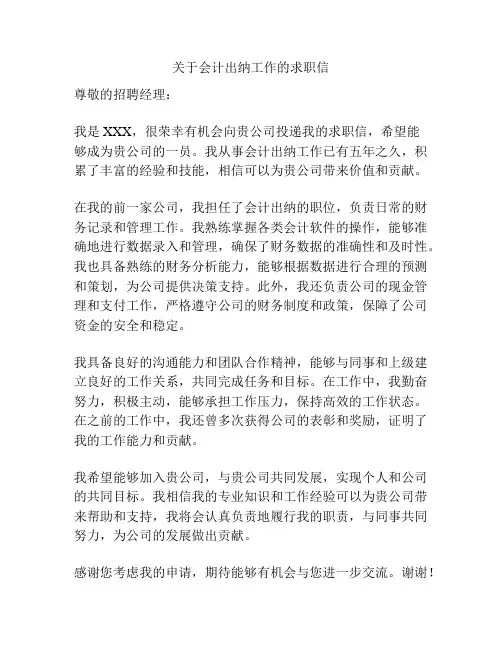 关于会计出纳工作的求职信

尊敬的招聘经理：

我是 XXX，很荣幸有机会向贵公司投递我的求职信，希望能够成为贵公司的一员。我从事会计出纳工作已有五年之久，积累了丰富的经验和技能，相信可以为贵公司带来价值和贡献。

在我的前一家公司，我担任了会计出纳的职位，负责日常的财务记录和管理工作。我熟练掌握各类会计软件的操作，能够准确地进行数据录入和管理，确保了财务数据的准确性和及时性。我也具备熟练的财务分析能力，能够根据数据进行合理的预测和策划，为公司提供决策支持。此外，我还负责公司的现金管理和支付工作，严格遵守公司的财务制度和政策，保障了公司资金的安全和稳定。

我具备良好的沟通能力和团队合作精神，能够与同事和上级建立良好的工作关系，共同完成任务和目标。在工作中，我勤奋努力，积极主动，能够承担工作压力，保持高效的工作状态。在之前的工作中，我还曾多次获得公司的表彰和奖励，证明了我的工作能力和贡献。

我希望能够加入贵公司，与贵公司共同发展，实现个人和公司的共同目标。我相信我的专业知识和工作经验可以为贵公司带来帮助和支持，我将会认真负责地履行我的职责，与同事共同努力，为公司的发展做出贡献。

感谢您考虑我的申请，期待能够有机会与您进一步交流。谢谢！